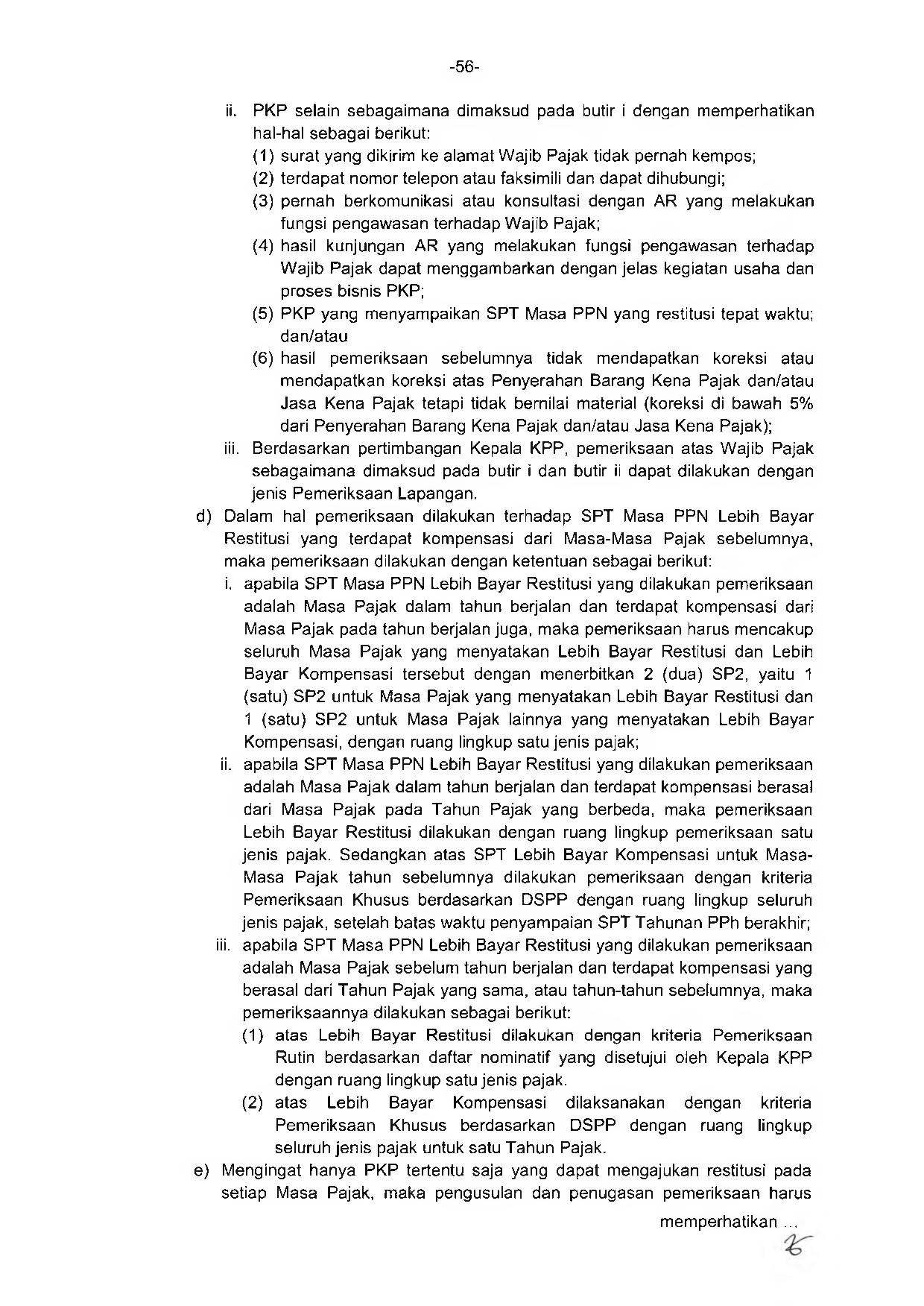 -56-

ii. PKP selain sebagaimana dimaksud pada butir i dengan memperhatikan hal-hal sebagai berikut:
(1) surat yang dikirim ke alamat Wajib Pajak tidak pernah kempos;
(2) terdapat nomor telepon atau faksimili dan dapat dihubungi;
(3) pernah berkomunikasi atau konsultasi dengan AR yang melakukan fungsi pengawasan terhadap Wajib Pajak;
(4) hasil kunjungan AR yang melakukan fungsi pengawasan terhadap Wajib Pajak dapat menggambarkan dengan jelas kegiatan usaha dan proses bisnis PKP;
(5) PKP yang menyampaikan SPT Masa PPN yang restitusi tepat waktu; dan/atau
(6) hasil pemeriksaan sebelumnya tidak mendapatkan koreksi atau mendapatkan koreksi atas Penyerahan Barang Kena Pajak dan/atau Jasa Kena Pajak tetapi tidak bernilai material (koreksi di bawah 5% dari Penyerahan Barang Kena Pajak dan/atau Jasa Kena Pajak);
iii. Berdasarkan pertimbangan Kepala KPP, pemeriksaan atas Wajib Pajak sebagaimana dimaksud pada butir i dan butir ii dapat dilakukan dengan jenis Pemeriksaan Lapangan.
d) Dalam hal pemeriksaan dilakukan terhadap SPT Masa PPN Lebih Bayar Restitusi yang terdapat kompensasi dari Masa-Masa Pajak sebelumnya, maka pemeriksaan dilakukan dengan ketentuan sebagai berikut:
i. apabila SPT Masa PPN Lebih Bayar Restitusi yang dilakukan pemeriksaan adalah Masa Pajak dalam tahun berjalan dan terdapat kompensasi dari Masa Pajak pada tahun berjalan juga, maka pemeriksaan harus mencakup seluruh Masa Pajak yang menyatakan Lebih Bayar Restitusi dan Lebih Bayar Kompensasi tersebut dengan menerbitkan 2 (dua) SP2, yaitu 1 (satu) SP2 untuk Masa Pajak yang menyatakan Lebih Bayar Restitusi dan 1 (satu) SP2 untuk Masa Pajak lainnya yang menyatakan Lebih Bayar Kompensasi, dengan ruang lingkup satu jenis pajak;
ii. apabila SPT Masa PPN Lebih Bayar Restitusi yang dilakukan pemeriksaan adalah Masa Pajak dalam tahun berjalan dan terdapat kompensasi berasal dari Masa Pajak pada Tahun Pajak yang berbeda, maka pemeriksaan Lebih Bayar Restitusi dilakukan dengan ruang lingkup pemeriksaan satu jenis pajak. Sedangkan atas SPT Lebih Bayar Kompensasi untuk Masa-Masa Pajak tahun sebelumnya dilakukan pemeriksaan dengan kriteria Pemeriksaan Khusus berdasarkan DSPP dengan ruang lingkup seluruh jenis pajak, setelah batas waktu penyampaian SPT Tahunan PPh berakhir;
iii. apabila SPT Masa PPN Lebih Bayar Restitusi yang dilakukan pemeriksaan adalah Masa Pajak sebelum tahun berjalan dan terdapat kompensasi yang berasal dari Tahun Pajak yang sama, atau tahun-tahun sebelumnya, maka pemeriksaannya dilakukan sebagai berikut:
(1) atas Lebih Bayar Restitusi dilakukan dengan kriteria Pemeriksaan Rutin berdasarkan daftar nominatif yang disetujui oleh Kepala KPP dengan ruang lingkup satu jenis pajak.
(2) atas Lebih Bayar Kompensasi dilaksanakan dengan kriteria Pemeriksaan Khusus berdasarkan DSPP dengan ruang lingkup seluruh jenis pajak untuk satu Tahun Pajak.
e) Mengingat hanya PKP tertentu saja yang dapat mengajukan restitusi pada setiap Masa Pajak, maka pengusulan dan penugasan pemeriksaan harus

memperhatikan ...